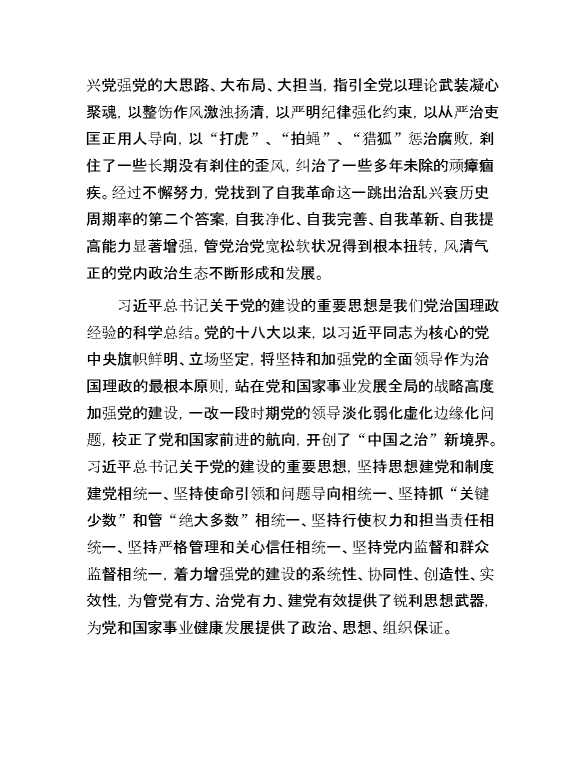 兴党强党的大思路、大布局、大担当，指引全党以理论武装凝心聚魂，以整饬作风激浊扬清，以严明纪律强化约束，以从严治吏匡正用人导向，以“打虎”、“拍蝇”、“猎狐”惩治腐败，刹住了一些长期没有刹住的歪风，纠治了一些多年未除的顽瘴痼疾。经过不懈努力，党找到了自我革命这一跳出治乱兴衰历史周期率的第二个答案，自我净化、自我完善、自我革新、自我提高能力显著增强，管党治党宽松软状况得到根本扭转，风清气正的党内政治生态不断形成和发展。

习近平总书记关于党的建设的重要思想是我们党治国理政经验的科学总结。党的十八大以来，以习近平同志为核心的党中央旗帜鲜明、立场坚定，将坚持和加强党的全面领导作为治国理政的最根本原则，站在党和国家事业发展全局的战略高度加强党的建设，一改一段时期党的领导淡化弱化虚化边缘化问题，校正了党和国家前进的航向，开创了“中国之治”新境界。习近平总书记关于党的建设的重要思想，坚持思想建党和制度建党相统一、坚持使命引领和问题导向相统一、坚持抓“关键少数”和管“绝大多数”相统一、坚持行使权力和担当责任相统一、坚持严格管理和关心信任相统一、坚持党内监督和群众监督相统一，着力增强党的建设的系统性、协同性、创造性、实效性，为管党有方、治党有力、建党有效提供了锐利思想武器，为党和国家事业健康发展提供了政治、思想、组织保证。